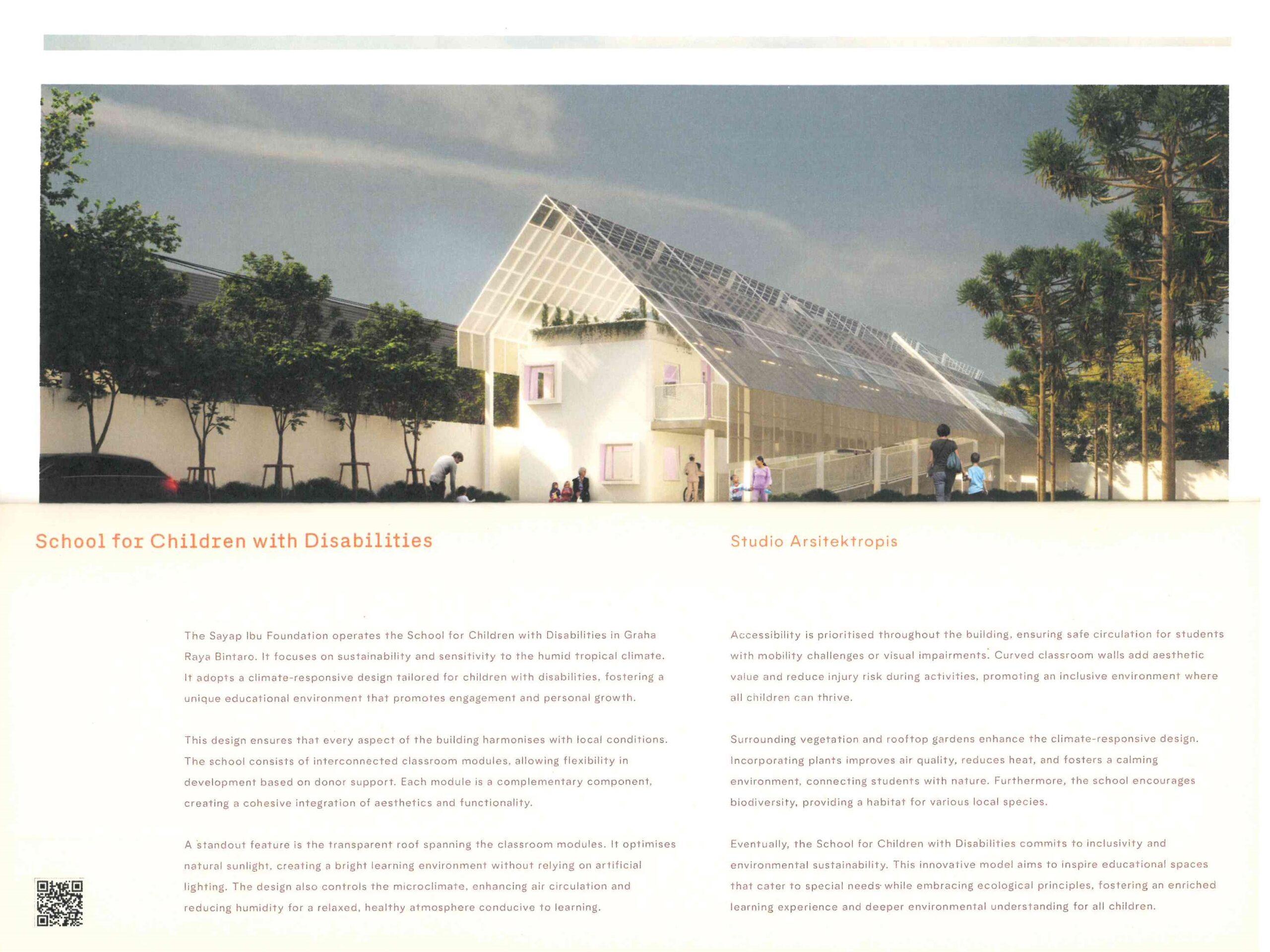 School for Children with Disabilities

Studio Arsitektropis

The Sayap Ibu Foundation operates the School for Children with Disabilities in Graha Raya Bintaro. It focuses on sustainability and sensitivity to the humid tropical climate. It adopts a climate-responsive design tailored for children with disabilities, fostering a unique educational environment that promotes engagement and personal growth.

This design ensures that every aspect of the building harmonises with local conditions. The school consists of interconnected classroom modules, allowing flexibility in development based on donor support. Each module is a complementary component, creating a cohesive integration of aesthetics and functionality.

A standout feature is the transparent roof spanning the classroom modules. It optimises natural sunlight, creating a bright learning environment without relying on artificial lighting. The design also controls the microclimate, enhancing air circulation and reducing humidity for a relaxed, healthy atmosphere conducive to learning.

Accessibility is prioritised throughout the building, ensuring safe circulation for students with mobility challenges or visual impairments. Curved classroom walls add aesthetic value and reduce injury risk during activities, promoting an inclusive environment where all children can thrive.

Surrounding vegetation and rooftop gardens enhance the climate-responsive design. Incorporating plants improves air quality, reduces heat, and fosters a calming environment, connecting students with nature. Furthermore, the school encourages biodiversity, providing a habitat for various local species.

Eventually, the School for Children with Disabilities commits to inclusivity and environmental sustainability. This innovative model aims to inspire educational spaces that cater to special needs while embracing ecological principles, fostering an enriched learning experience and deeper environmental understanding for all children.